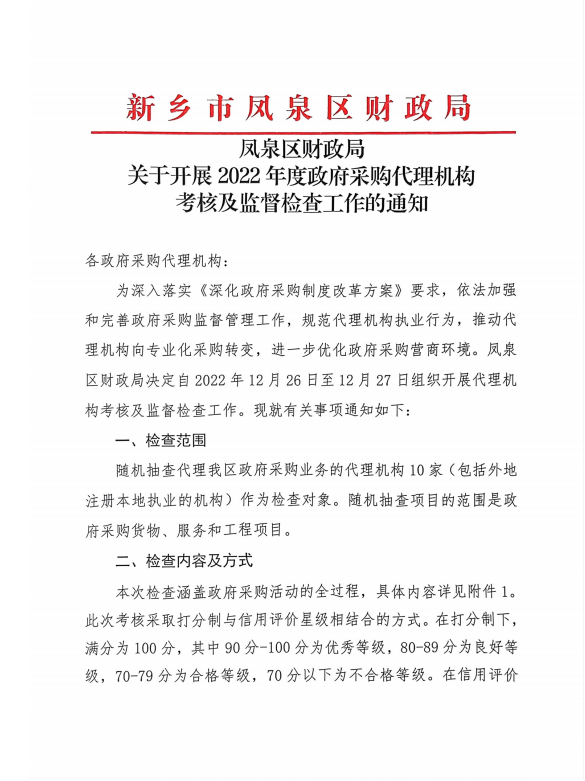 新乡市凤泉区财政局

凤泉区财政局
关于开展 2022 年度政府采购代理机构
考核及监督检查工作的通知

各政府采购代理机构：

为深入落实《深化政府采购制度改革方案》要求，依法加强和完善政府采购监督管理工作，规范代理机构执业行为，推动代理机构向专业化采购转变，进一步优化政府采购营商环境。凤泉区财政局决定自 2022 年 12 月 26 日至 12 月 27 日组织开展代理机构考核及监督检查工作。现就有关事项通知如下：

一、检查范围

随机抽查代理我区政府采购业务的代理机构 10 家（包括外地注册本地执业的机构）作为检查对象。随机抽查项目的范围是政府采购货物、服务和工程项目。

二、检查内容及方式

本次检查涵盖政府采购活动的全过程，具体内容详见附件 1。此次考核采取打分制与信用评价星级相结合的方式。在打分制下，满分为 100 分，其中 90 分-100 分为优秀等级，80-89 分为良好等级，70-79 分为合格等级，70 分以下为不合格等级。在信用评价